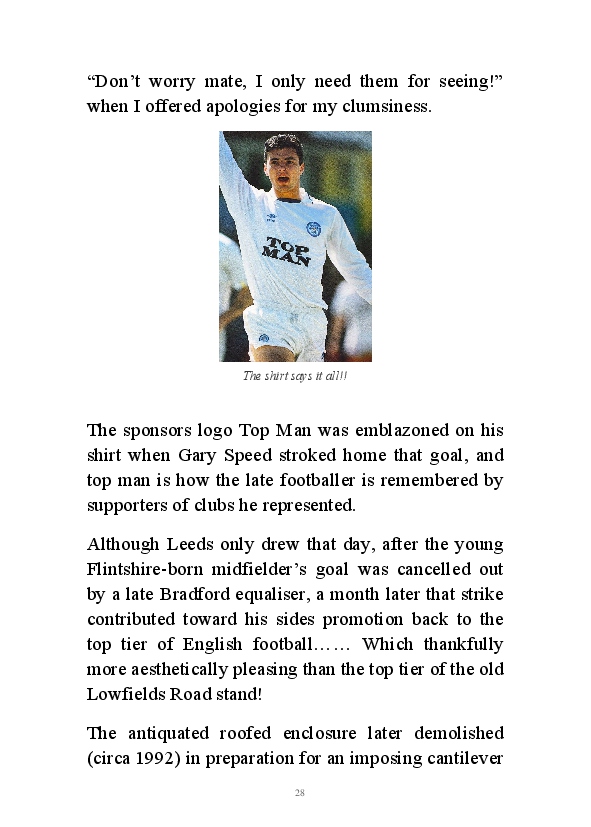 “Don’t worry mate, I only need them for seeing!” when I offered apologies for my clumsiness.

TOP MAN

The shirt says it all!!

The sponsors logo Top Man was emblazoned on his shirt when Gary Speed stroked home that goal, and top man is how the late footballer is remembered by supporters of clubs he represented.

Although Leeds only drew that day, after the young Flintshire-born midfielder’s goal was cancelled out by a late Bradford equaliser, a month later that strike contributed toward his sides promotion back to the top tier of English football…… Which thankfully more aesthetically pleasing than the top tier of the old Lowfields Road stand!

The antiquated roofed enclosure later demolished (circa 1992) in preparation for an imposing cantilever

28